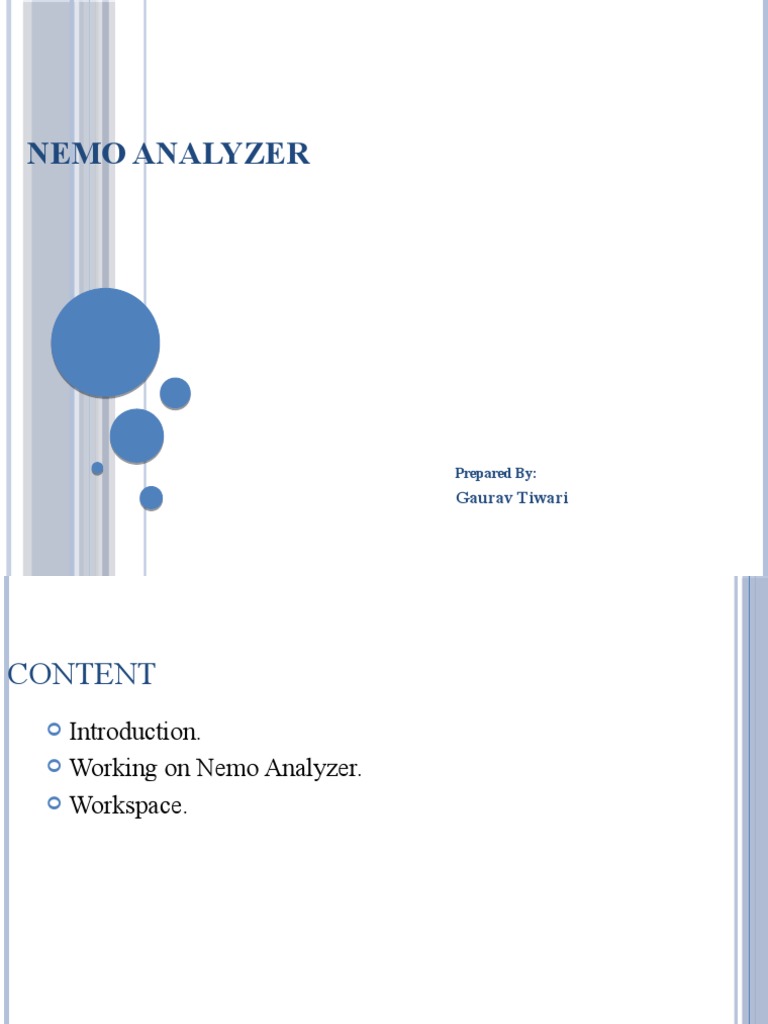 NEMO ANALYZER

Prepared By:
Gaurav Tiwari

CONTENT

Introduction.
Working on Nemo Analyzer.
Workspace.